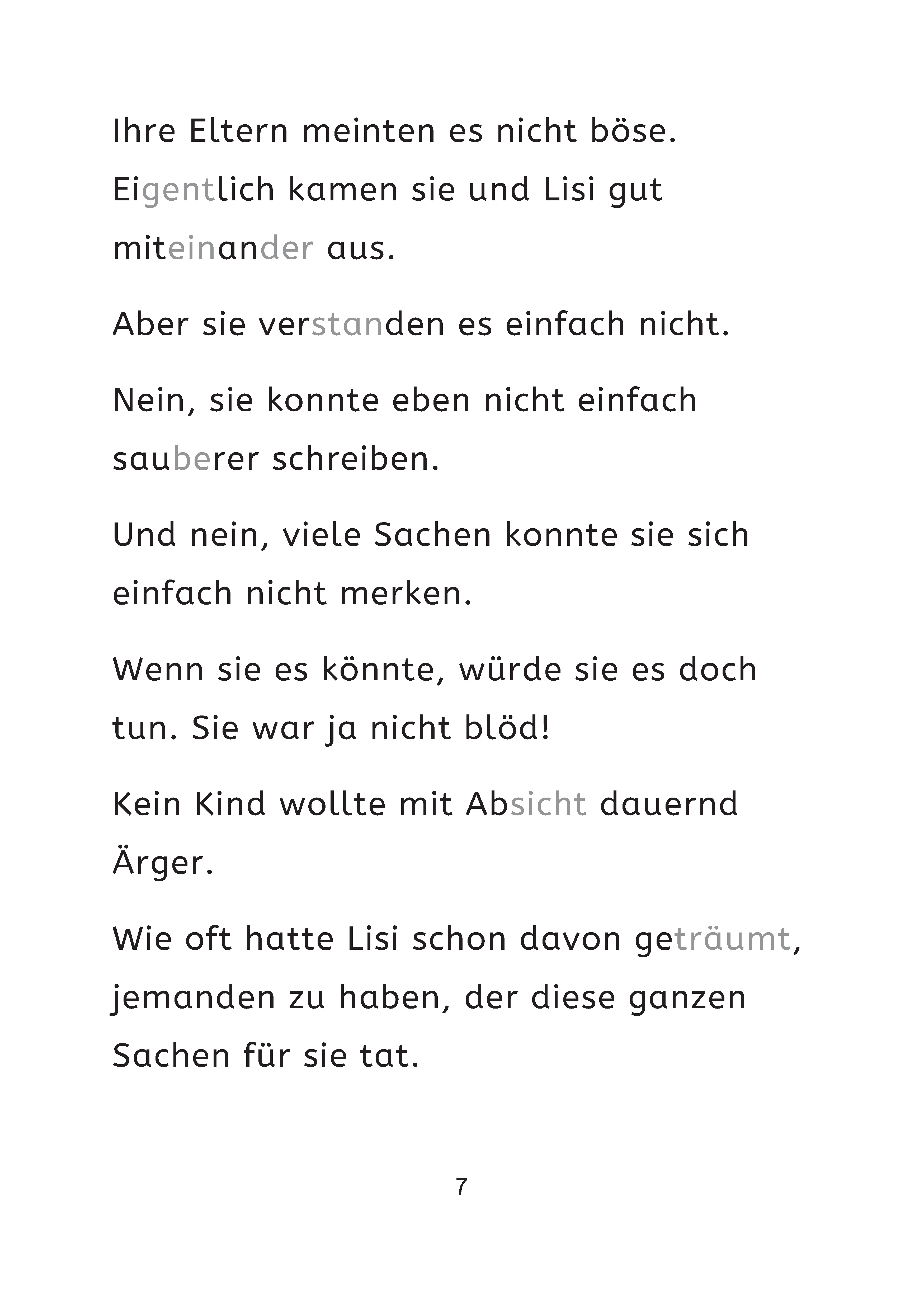 Ihre Eltern meinten es nicht böse. Eigentlich kamen sie und Lisi gut miteinander aus.

Aber sie verstanden es einfach nicht.

Nein, sie konnte eben nicht einfach sauberer schreiben.

Und nein, viele Sachen konnte sie sich einfach nicht merken.

Wenn sie es könnte, würde sie es doch tun. Sie war ja nicht blöd!

Kein Kind wollte mit Absicht dauernd Ärger.

Wie oft hatte Lisi schon davon geträumt, jemanden zu haben, der diese ganzen Sachen für sie tat.

7